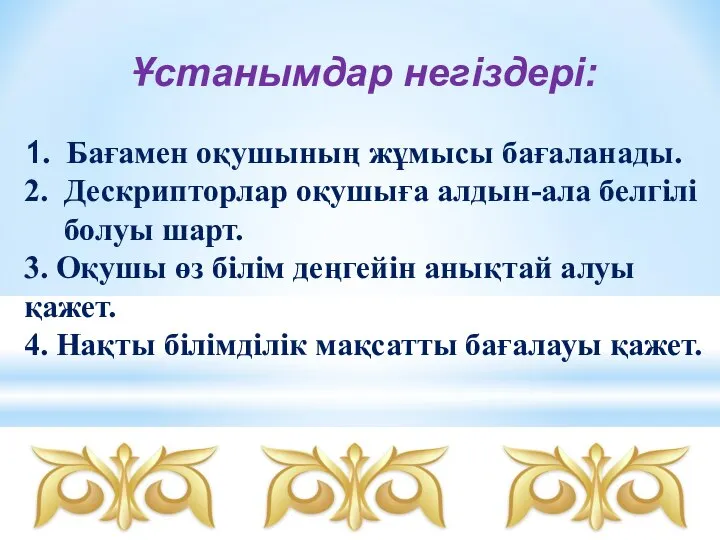 Ұстанымдар негіздері:

1. Бағамен оқушының жұмысы бағаланады.
2. Дескрипторлар оқушыға алдын-ала белгілі болуы шарт.
3. Оқушы өз білім деңгейін анықтай алуы қажет.
4. Нақты білімділік мақсатты бағалауы қажет.